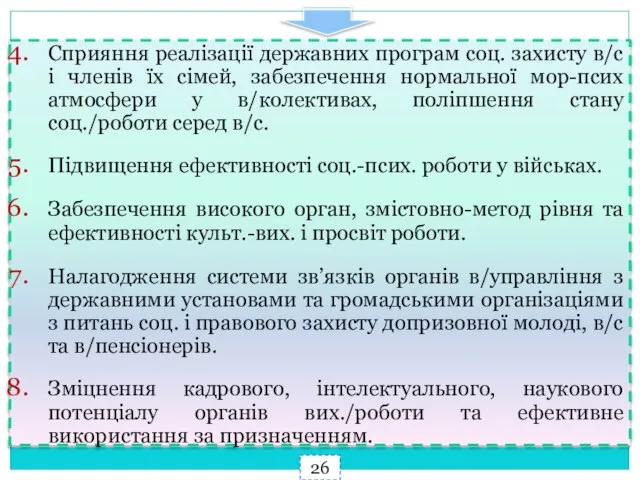 4. Сприяння реалізації державних програм соц. захисту в/с і членів їх сімей, забезпечення нормальної мор-псих атмосфери у в/колективах, поліпшення стану соц./роботи серед в/с.

5. Підвищення ефективності соц.-псих. роботи у військах.

6. Забезпечення високого орган, змістовно-метод рівня та ефективності культ.-вих. і просвіт роботи.

7. Налагодження системи зв'язків органів в/управління з державними установами та громадськими організаціями з питань соц. і правового захисту допризовної молоді, в/с та в/пенсіонерів.

8. Зміцнення кадрового, інтелектуального, наукового потенціалу органів вих./роботи та ефективне використання за призначенням.

26